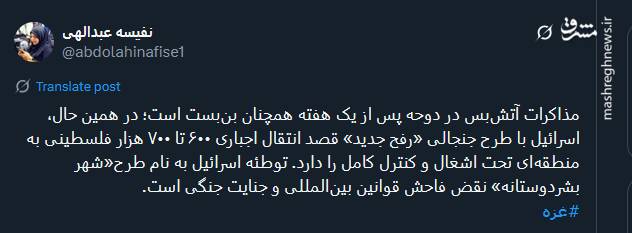 نفیسه عبدالهی
@abdolahinafise1

مشرق
mashreghnews.ir

Translate post

مذاکرات آتش‌بس در دوحه پس از یک هفته همچنان بن‌بست است؛ در همین حال، اسرائیل با طرح جنجالی «رفح جدید» قصد انتقال اجباری ۶۰۰ تا ۷۰۰ هزار فلسطینی به منطقه‌ای تحت اشغال و کنترل کامل را دارد. توطئه اسرائیل به نام طرح«شهر بشردوستانه» نقض فاحش قوانین بین‌المللی و جنایت جنگی است.
#غزه